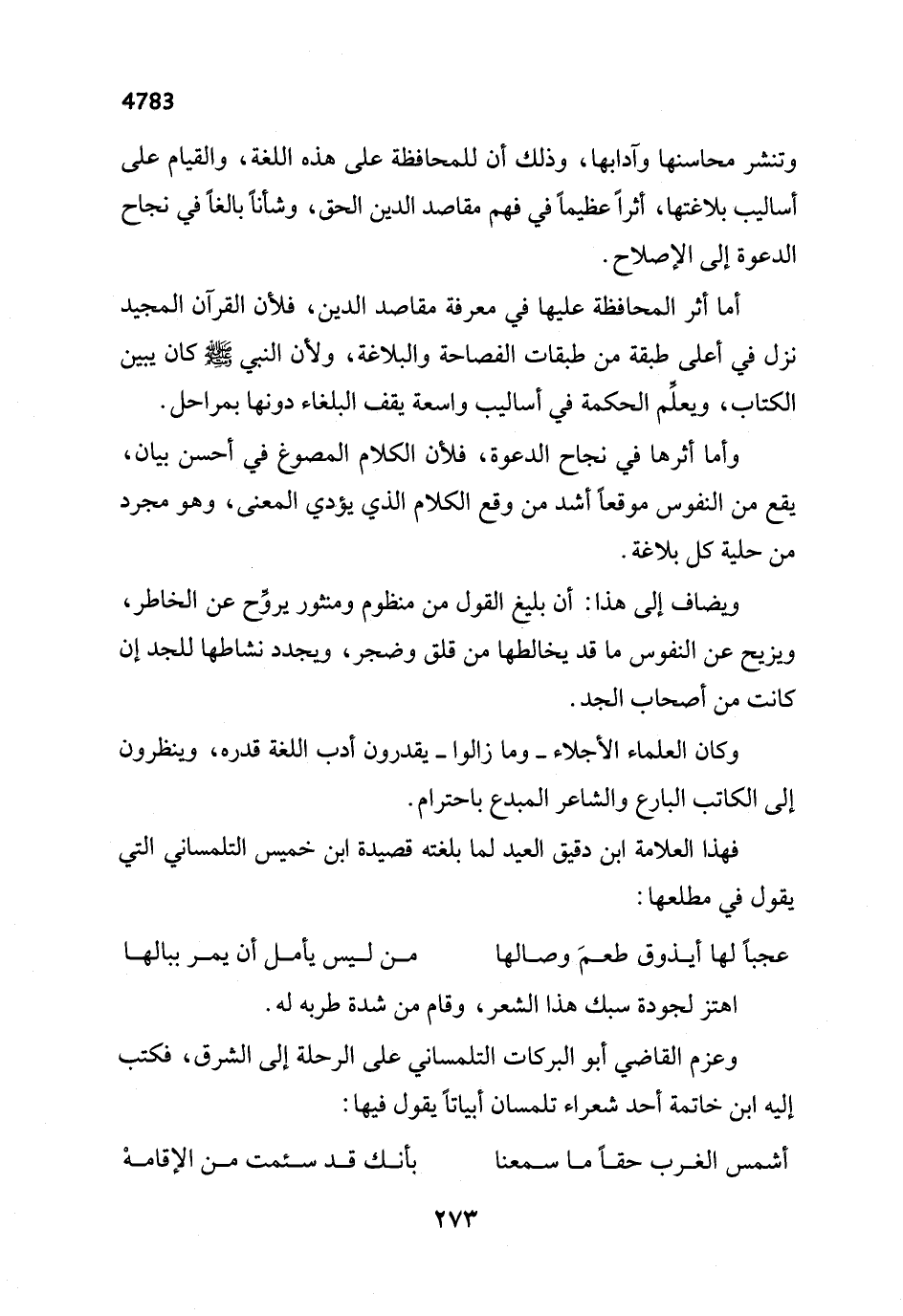 4783

وتنشر محاسنها وآدابها، وذلك أن للمحافظة على هذه اللغة، والقيام على أساليب بلاغتها، أثراً عظيماً في فهم مقاصد الدين الحق، وشأناً بالغاً في نجاح الدعوة إلى الإصلاح.

أما أثر المحافظة عليها في معرفة مقاصد الدين، فلأن القرآن المجيد نزل في أعلى طبقة من طبقات الفصاحة والبلاغة، ولأن النبي ﷺ كان يبين الكتاب، ويعلِّم الحكمة في أساليب واسعة يقف البلغاء دونها بمراحل.

وأما أثرها في نجاح الدعوة، فلأن الكلام المصوغ في أحسن بيان، يقع من النفوس موقعاً أشد من وقع الكلام الذي يؤدي المعنى، وهو مجرد من حلية كل بلاغة.

ويضاف إلى هذا: أن بليغ القول من منظوم ومنثور يروِّح عن الخاطر، ويزيح عن النفوس ما قد يخالطها من قلق وضجر، ويجدد نشاطها للجد إن كانت من أصحاب الجد.

وكان العلماء الأجلاء ـ وما زالوا ـ يقدرون أدب اللغة قدره، وينظرون إلى الكاتب البارع والشاعر المبدع باحترام.

فهذا العلامة ابن دقيق العيد لما بلغته قصيدة ابن خميس التلمساني التي يقول في مطلعها:

عجباً لها أيذوق طعمَ وصالها　　من ليس يأمل أن يمر ببالها

اهتز لجودة سبك هذا الشعر، وقام من شدة طربه له.

وعزم القاضي أبو البركات التلمساني على الرحلة إلى الشرق، فكتب إليه ابن خاتمة أحد شعراء تلمسان أبياتاً يقول فيها:

أشمس الغرب حقاً ما سمعنا　　بأنك قد سئمت من الإقامهْ

٢٧٣